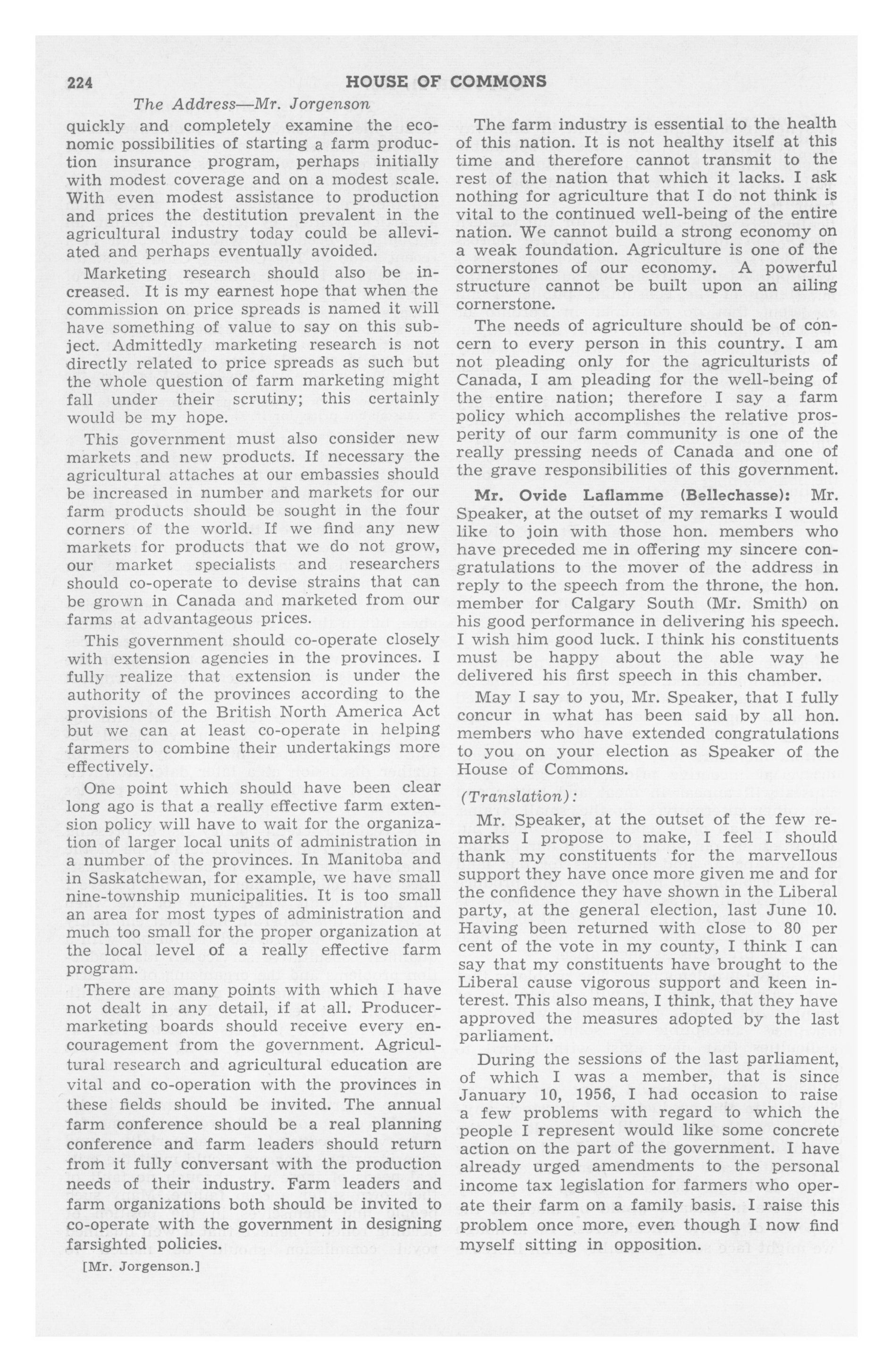 224 HOUSE OF COMMONS

The Address—Mr. Jorgenson

quickly and completely examine the economic possibilities of starting a farm production insurance program, perhaps initially with modest coverage and on a modest scale. With even modest assistance to production and prices the destitution prevalent in the agricultural industry today could be alleviated and perhaps eventually avoided.

Marketing research should also be increased. It is my earnest hope that when the commission on price spreads is named it will have something of value to say on this subject. Admittedly marketing research is not directly related to price spreads as such but the whole question of farm marketing might fall under their scrutiny; this certainly would be my hope.

This government must also consider new markets and new products. If necessary the agricultural attaches at our embassies should be increased in number and markets for our farm products should be sought in the four corners of the world. If we find any new markets for products that we do not grow, our market specialists and researchers should co-operate to devise strains that can be grown in Canada and marketed from our farms at advantageous prices.

This government should co-operate closely with extension agencies in the provinces. I fully realize that extension is under the authority of the provinces according to the provisions of the British North America Act but we can at least co-operate in helping farmers to combine their undertakings more effectively.

One point which should have been clear long ago is that a really effective farm extension policy will have to wait for the organization of larger local units of administration in a number of the provinces. In Manitoba and in Saskatchewan, for example, we have small nine-township municipalities. It is too small an area for most types of administration and much too small for the proper organization at the local level of a really effective farm program.

There are many points with which I have not dealt in any detail, if at all. Producer-marketing boards should receive every encouragement from the government. Agricultural research and agricultural education are vital and co-operation with the provinces in these fields should be invited. The annual farm conference should be a real planning conference and farm leaders should return from it fully conversant with the production needs of their industry. Farm leaders and farm organizations both should be invited to co-operate with the government in designing farsighted policies.

[Mr. Jorgenson.]

The farm industry is essential to the health of this nation. It is not healthy itself at this time and therefore cannot transmit to the rest of the nation that which it lacks. I ask nothing for agriculture that I do not think is vital to the continued well-being of the entire nation. We cannot build a strong economy on a weak foundation. Agriculture is one of the cornerstones of our economy. A powerful structure cannot be built upon an ailing cornerstone.

The needs of agriculture should be of concern to every person in this country. I am not pleading only for the agriculturists of Canada, I am pleading for the well-being of the entire nation; therefore I say a farm policy which accomplishes the relative prosperity of our farm community is one of the really pressing needs of Canada and one of the grave responsibilities of this government.

Mr. Ovide Laflamme (Bellechasse): Mr. Speaker, at the outset of my remarks I would like to join with those hon. members who have preceded me in offering my sincere congratulations to the mover of the address in reply to the speech from the throne, the hon. member for Calgary South (Mr. Smith) on his good performance in delivering his speech. I wish him good luck. I think his constituents must be happy about the able way he delivered his first speech in this chamber.

May I say to you, Mr. Speaker, that I fully concur in what has been said by all hon. members who have extended congratulations to you on your election as Speaker of the House of Commons.

(Translation):

Mr. Speaker, at the outset of the few remarks I propose to make, I feel I should thank my constituents for the marvellous support they have once more given me and for the confidence they have shown in the Liberal party, at the general election, last June 10. Having been returned with close to 80 per cent of the vote in my county, I think I can say that my constituents have brought to the Liberal cause vigorous support and keen interest. This also means, I think, that they have approved the measures adopted by the last parliament.

During the sessions of the last parliament, of which I was a member, that is since January 10, 1956, I had occasion to raise a few problems with regard to which the people I represent would like some concrete action on the part of the government. I have already urged amendments to the personal income tax legislation for farmers who operate their farm on a family basis. I raise this problem once more, even though I now find myself sitting in opposition.